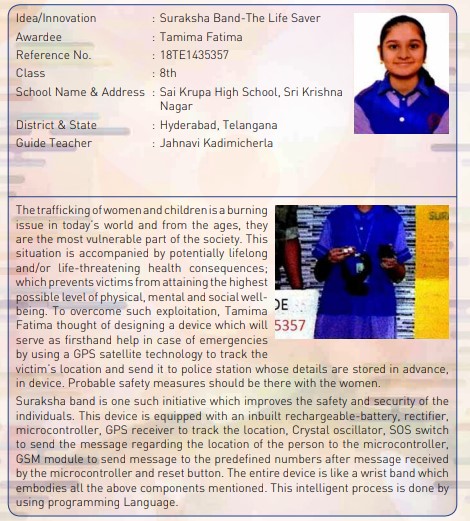 Idea/Innovation : Suraksha Band-The Life Saver
Awardee : Tamima Fatima
Reference No. : 18TE1435357
Class : 8th
School Name & Address : Sai Krupa High School, Sri Krishna Nagar
District & State : Hyderabad, Telangana
Guide Teacher : Jahnavi Kadimicherla

The trafficking of women and children is a burning issue in today's world and from the ages, they are the most vulnerable part of the society. This situation is accompanied by potentially lifelong and/or life-threatening health consequences; which prevents victims from attaining the highest possible level of physical, mental and social well-being. To overcome such exploitation, Tamima Fatima thought of designing a device which will serve as firsthand help in case of emergencies by using a GPS satellite technology to track the victim's location and send it to police station whose details are stored in advance, in device. Probable safety measures should be there with the women.

Suraksha band is one such initiative which improves the safety and security of the individuals. This device is equipped with an inbuilt rechargeable-battery, rectifier, microcontroller, GPS receiver to track the location, Crystal oscillator, SOS switch to send the message regarding the location of the person to the microcontroller, GSM module to send message to the predefined numbers after message received by the microcontroller and reset button. The entire device is like a wrist band which embodies all the above components mentioned. This intelligent process is done by using programming Language.